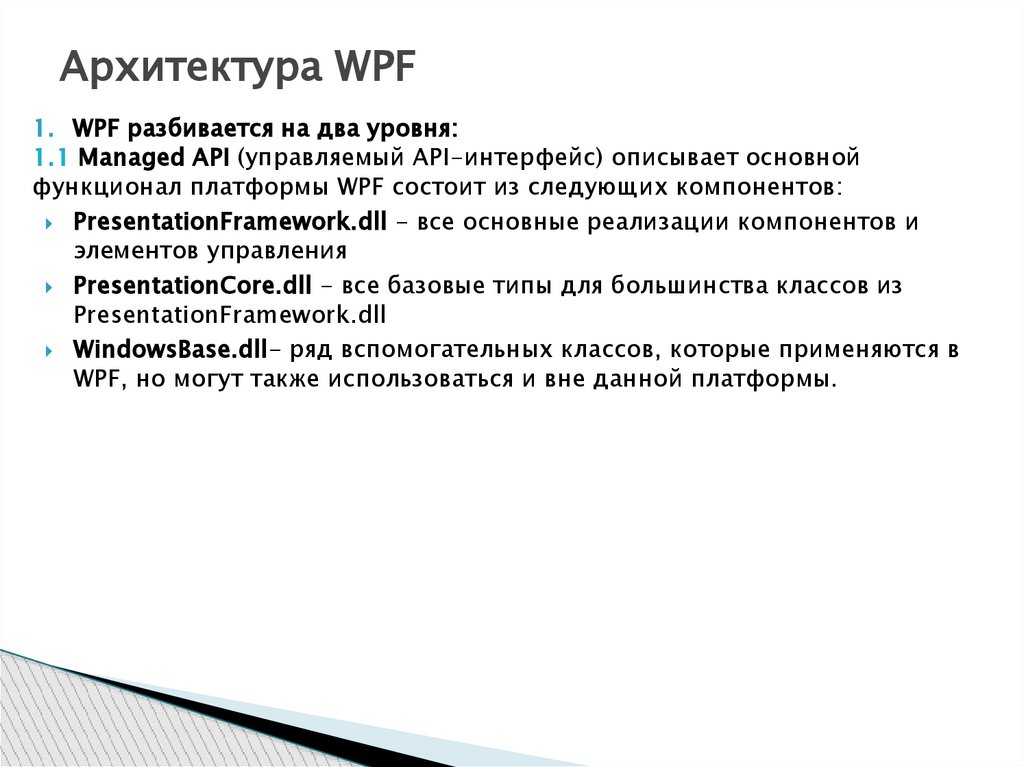 Архитектура WPF

1. WPF разбивается на два уровня:
1.1 Managed API (управляемый API-интерфейс) описывает основной функционал платформы WPF состоит из следующих компонентов:

PresentationFramework.dll - все основные реализации компонентов и элементов управления

PresentationCore.dll - все базовые типы для большинства классов из PresentationFramework.dll

WindowsBase.dll- ряд вспомогательных классов, которые применяются в WPF, но могут также использоваться и вне данной платформы.